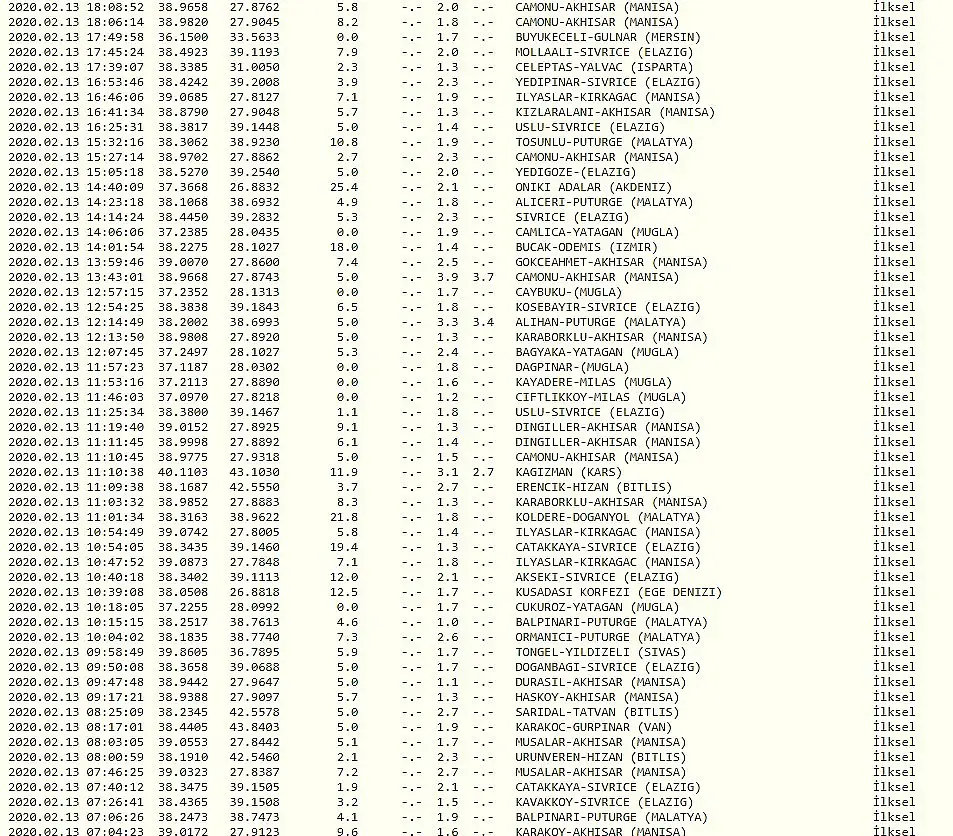 2020.02.13 18:08:52 38.9658 27.8762 5.8 -.- 2.0 -.- CAMONU-AKHISAR (MANISA) İlksel
2020.02.13 18:06:14 38.9820 27.9045 8.2 -.- 1.8 -.- CAMONU-AKHISAR (MANISA) İlksel
2020.02.13 17:49:58 36.1500 33.5633 0.0 -.- 1.7 -.- BUYUKECELI-GULNAR (MERSIN) İlksel
2020.02.13 17:45:24 38.4923 39.1193 7.9 -.- 2.0 -.- MOLLAALI-SIVRICE (ELAZIG) İlksel
2020.02.13 17:39:07 38.3385 31.0050 2.3 -.- 1.3 -.- CELEPTAS-YALVAC (ISPARTA) İlksel
2020.02.13 16:53:46 38.4242 39.2008 3.9 -.- 2.3 -.- YEDIPINAR-SIVRICE (ELAZIG) İlksel
2020.02.13 16:46:06 39.0685 27.8127 7.1 -.- 1.9 -.- ILYASLAR-KIRKAGAC (MANISA) İlksel
2020.02.13 16:41:34 38.8790 27.9048 5.7 -.- 1.3 -.- KIZLARALANI-AKHISAR (MANISA) İlksel
2020.02.13 16:25:31 38.3817 39.1448 5.0 -.- 1.4 -.- USLU-SIVRICE (ELAZIG) İlksel
2020.02.13 15:32:16 38.3062 38.9230 10.8 -.- 1.9 -.- TOSUNLU-PUTURGE (MALATYA) İlksel
2020.02.13 15:27:14 38.9702 27.8862 2.7 -.- 2.3 -.- CAMONU-AKHISAR (MANISA) İlksel
2020.02.13 15:05:18 38.5270 39.2540 5.0 -.- 2.0 -.- YEDIGOZE-(ELAZIG) İlksel
2020.02.13 14:40:09 37.3668 26.8832 25.4 -.- 2.1 -.- ONIKI ADALAR (AKDENIZ) İlksel
2020.02.13 14:23:18 38.1068 38.6932 4.9 -.- 1.8 -.- ALICERI-PUTURGE (MALATYA) İlksel
2020.02.13 14:14:24 38.4450 39.2832 5.3 -.- 2.3 -.- SIVRICE (ELAZIG) İlksel
2020.02.13 14:06:06 37.2385 28.0435 0.0 -.- 1.9 -.- CAMLICA-YATAGAN (MUGLA) İlksel
2020.02.13 14:01:54 38.2275 28.1027 18.0 -.- 1.4 -.- BUCAK-ODEMIS (IZMIR) İlksel
2020.02.13 13:59:46 39.0070 27.8600 7.4 -.- 2.5 -.- GOKCEAHMET-AKHISAR (MANISA) İlksel
2020.02.13 13:43:01 38.9668 27.8743 5.0 -.- 3.9 3.7 CAMONU-AKHISAR (MANISA) İlksel
2020.02.13 12:57:15 37.2352 28.1313 0.0 -.- 1.7 -.- CAYBUKU-(MUGLA) İlksel
2020.02.13 12:54:25 38.3838 39.1843 6.5 -.- 1.8 -.- KOSEBAYIR-SIVRICE (ELAZIG) İlksel
2020.02.13 12:14:49 38.2002 38.6993 5.0 -.- 3.3 3.4 ALIHAN-PUTURGE (MALATYA) İlksel
2020.02.13 12:13:50 38.9808 27.8920 5.0 -.- 1.3 -.- KARABORKLU-AKHISAR (MANISA) İlksel
2020.02.13 12:07:45 37.2497 28.1027 5.3 -.- 2.4 -.- BAGYAKA-YATAGAN (MUGLA) İlksel
2020.02.13 11:57:23 37.1187 28.0302 0.0 -.- 1.8 -.- DAGPINAR-(MUGLA) İlksel
2020.02.13 11:53:16 37.2113 27.8890 0.0 -.- 1.6 -.- KAYADERE-MILAS (MUGLA) İlksel
2020.02.13 11:46:03 37.0970 27.8218 0.0 -.- 1.2 -.- CIFTLIKKOY-MILAS (MUGLA) İlksel
2020.02.13 11:25:34 38.3800 39.1467 1.1 -.- 1.8 -.- USLU-SIVRICE (ELAZIG) İlksel
2020.02.13 11:19:40 39.0152 27.8925 9.1 -.- 1.3 -.- DINGILLER-AKHISAR (MANISA) İlksel
2020.02.13 11:11:45 38.9998 27.8892 6.1 -.- 1.4 -.- DINGILLER-AKHISAR (MANISA) İlksel
2020.02.13 11:10:45 38.9775 27.9318 5.0 -.- 1.5 -.- CAMONU-AKHISAR (MANISA) İlksel
2020.02.13 11:10:38 40.1103 43.1030 11.9 -.- 3.1 2.7 KAGIZMAN (KARS) İlksel
2020.02.13 11:09:38 38.1687 42.5550 3.7 -.- 2.7 -.- ERENCIK-HIZAN (BITLIS) İlksel
2020.02.13 11:03:32 38.9852 27.8883 8.3 -.- 1.3 -.- KARABORKLU-AKHISAR (MANISA) İlksel
2020.02.13 11:01:34 38.3163 38.9622 21.8 -.- 1.8 -.- KOLDERE-DOGANYOL (MALATYA) İlksel
2020.02.13 10:54:49 39.0742 27.8005 5.8 -.- 1.4 -.- ILYASLAR-KIRKAGAC (MANISA) İlksel
2020.02.13 10:54:05 38.3435 39.1460 19.4 -.- 1.3 -.- CATAKKAYA-SIVRICE (ELAZIG) İlksel
2020.02.13 10:47:52 39.0873 27.7848 7.1 -.- 1.8 -.- ILYASLAR-KIRKAGAC (MANISA) İlksel
2020.02.13 10:40:18 38.3402 39.1113 12.0 -.- 2.1 -.- AKSEKI-SIVRICE (ELAZIG) İlksel
2020.02.13 10:39:08 38.0508 26.8818 12.5 -.- 1.7 -.- KUSADASI KORFEZI (EGE DENIZI) İlksel
2020.02.13 10:18:05 37.2255 28.0992 0.0 -.- 1.7 -.- CUKUROZ-YATAGAN (MUGLA) İlksel
2020.02.13 10:15:15 38.2517 38.7613 4.6 -.- 1.0 -.- BALPINARI-PUTURGE (MALATYA) İlksel
2020.02.13 10:04:02 38.1835 38.7740 7.3 -.- 2.6 -.- ORMANICI-PUTURGE (MALATYA) İlksel
2020.02.13 09:58:49 39.8605 36.7895 5.9 -.- 1.7 -.- TONGEL-YILDIZELI (SIVAS) İlksel
2020.02.13 09:50:08 38.3658 39.0688 5.0 -.- 1.7 -.- DOGANBAGI-SIVRICE (ELAZIG) İlksel
2020.02.13 09:47:48 38.9442 27.9647 5.0 -.- 1.1 -.- DURASIL-AKHISAR (MANISA) İlksel
2020.02.13 09:17:21 38.9388 27.9097 5.7 -.- 1.3 -.- HASKOY-AKHISAR (MANISA) İlksel
2020.02.13 08:25:09 38.2345 42.5578 5.0 -.- 2.7 -.- SARIDAL-TATVAN (BITLIS) İlksel
2020.02.13 08:17:01 38.4405 43.8403 5.0 -.- 1.9 -.- KARAKOC-GURPINAR (VAN) İlksel
2020.02.13 08:03:05 39.0553 27.8442 5.1 -.- 1.7 -.- MUSALAR-AKHISAR (MANISA) İlksel
2020.02.13 08:00:59 38.1910 42.5460 2.1 -.- 2.3 -.- URUNVEREN-HIZAN (BITLIS) İlksel
2020.02.13 07:46:25 39.0323 27.8387 7.2 -.- 2.7 -.- MUSALAR-AKHISAR (MANISA) İlksel
2020.02.13 07:40:12 38.3475 39.1505 1.9 -.- 2.1 -.- CATAKKAYA-SIVRICE (ELAZIG) İlksel
2020.02.13 07:26:41 38.4365 39.1508 3.2 -.- 1.5 -.- KAVAKKOY-SIVRICE (ELAZIG) İlksel
2020.02.13 07:06:26 38.2473 38.7473 4.1 -.- 1.9 -.- BALPINARI-PUTURGE (MALATYA) İlksel
2020.02.13 07:04:23 39.0172 27.9123 9.6 -.- 1.6 -.- KARAKOY-AKHISAR (MANISA) İlksel